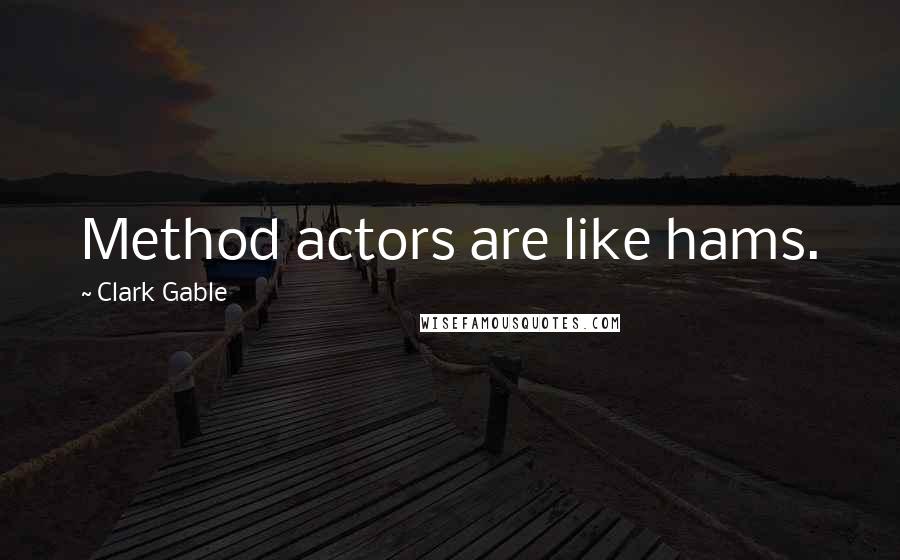 Method actors are like hams.

~ Clark Gable

WISEFAMOUSQUOTES.COM